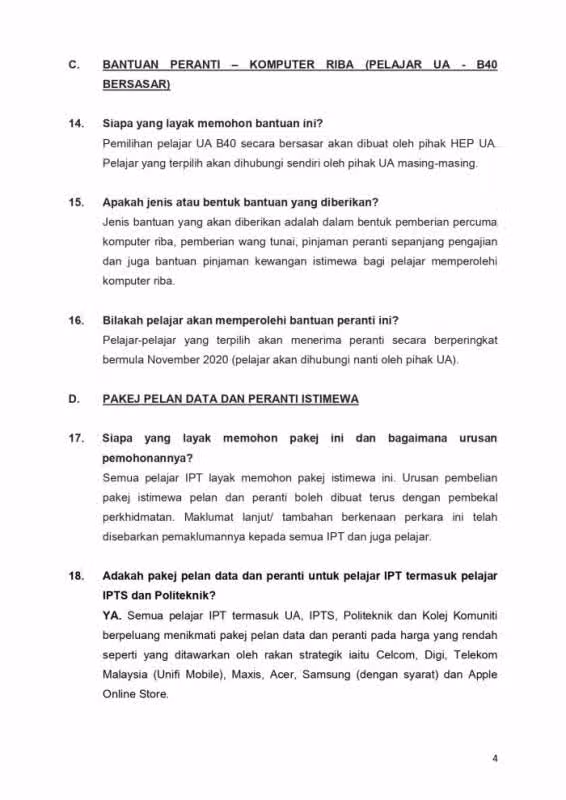 C. BANTUAN PERANTI – KOMPUTER RIBA (PELAJAR UA - B40 BERSASAR)

14. Siapa yang layak memohon bantuan ini?
Pemilihan pelajar UA B40 secara bersasar akan dibuat oleh pihak HEP UA. Pelajar yang terpilih akan dihubungi sendiri oleh pihak UA masing-masing.

15. Apakah jenis atau bentuk bantuan yang diberikan?
Jenis bantuan yang akan diberikan adalah dalam bentuk pemberian percuma komputer riba, pemberian wang tunai, pinjaman peranti sepanjang pengajian dan juga bantuan pinjaman kewangan istimewa bagi pelajar memperolehi komputer riba.

16. Bilakah pelajar akan memperolehi bantuan peranti ini?
Pelajar-pelajar yang terpilih akan menerima peranti secara berperingkat bermula November 2020 (pelajar akan dihubungi nanti oleh pihak UA).

D. PAKEJ PELAN DATA DAN PERANTI ISTIMEWA

17. Siapa yang layak memohon pakej ini dan bagaimana urusan pemohonannya?
Semua pelajar IPT layak memohon pakej istimewa ini. Urusan pembelian pakej istimewa pelan dan peranti boleh dibuat terus dengan pembekal perkhidmatan. Maklumat lanjut/ tambahan berkenaan perkara ini telah disebarkan pemaklumannya kepada semua IPT dan juga pelajar.

18. Adakah pakej pelan data dan peranti untuk pelajar IPT termasuk pelajar IPTS dan Politeknik?
YA. Semua pelajar IPT termasuk UA, IPTS, Politeknik dan Kolej Komuniti berpeluang menikmati pakej pelan data dan peranti pada harga yang rendah seperti yang ditawarkan oleh rakan strategik iaitu Celcom, Digi, Telekom Malaysia (Unifi Mobile), Maxis, Acer, Samsung (dengan syarat) dan Apple Online Store.

4